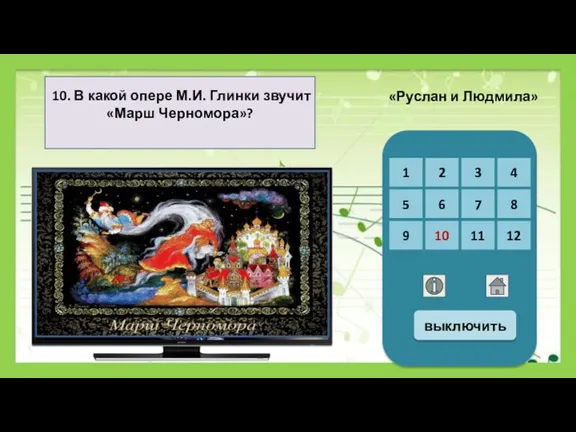 10. В какой опере М.И. Глинки звучит «Марш Черномора»?

«Руслан и Людмила»

Марш Черномора

| 1 | 2 | 3 | 4 |
|---|---|---|---|
| 5 | 6 | 7 | 8 |
| 9 | 10 | 11 | 12 |

выключить